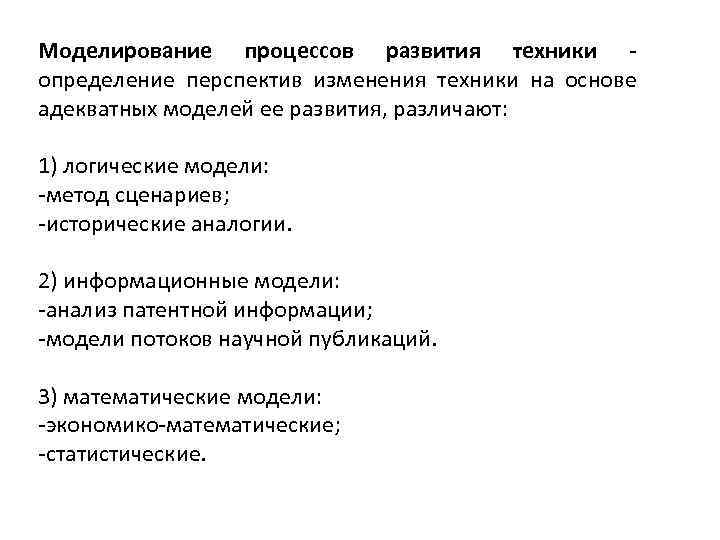 Моделирование процессов развития техники - определение перспектив изменения техники на основе адекватных моделей ее развития, различают:

1) логические модели:
-метод сценариев;
-исторические аналогии.

2) информационные модели:
-анализ патентной информации;
-модели потоков научной публикаций.

3) математические модели:
-экономико-математические;
-статистические.